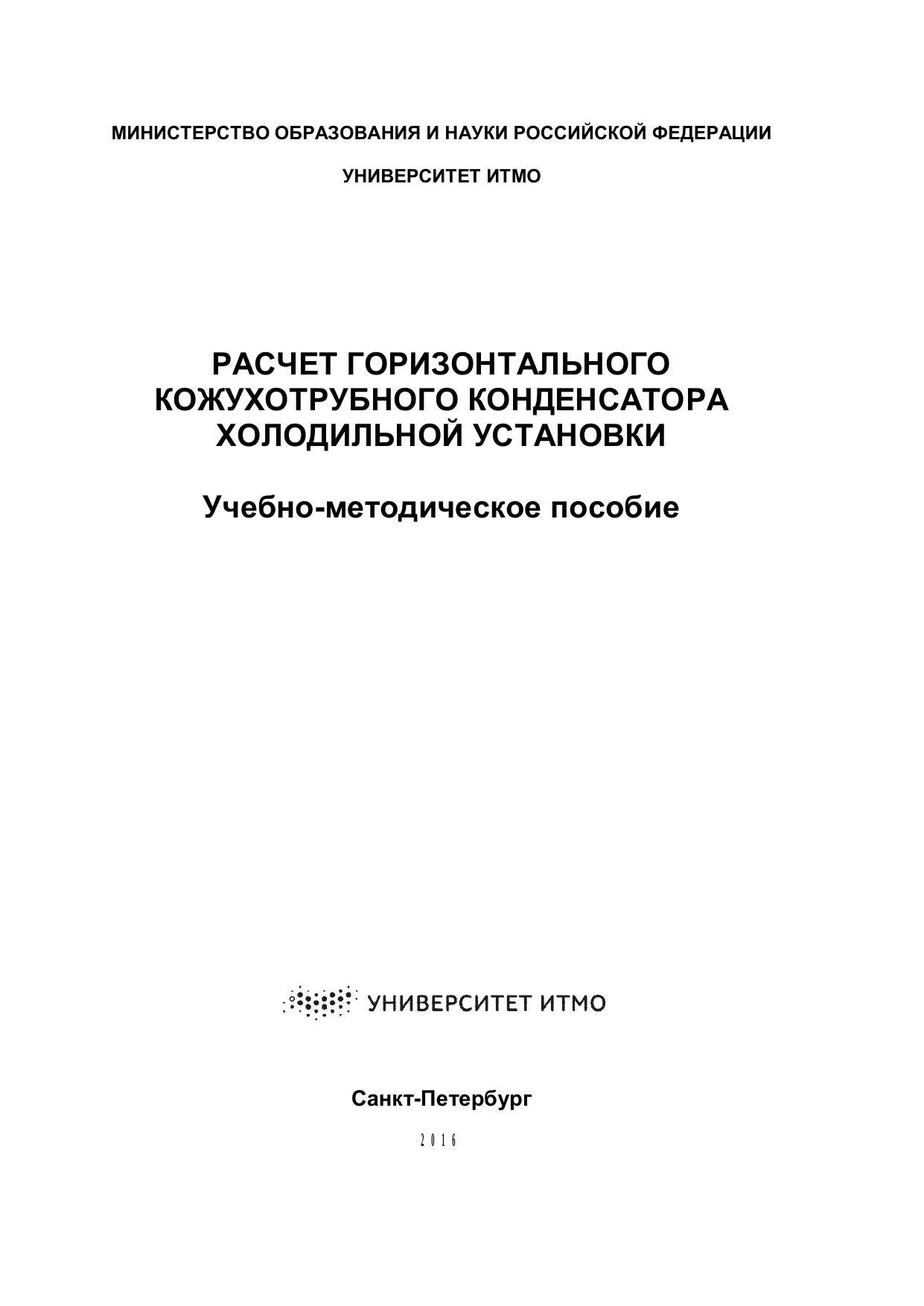 МИНИСТЕРСТВО ОБРАЗОВАНИЯ И НАУКИ РОССИЙСКОЙ ФЕДЕРАЦИИ

УНИВЕРСИТЕТ ИТМО

РАСЧЕТ ГОРИЗОНТАЛЬНОГО КОЖУХОТРУБНОГО КОНДЕНСАТОРА ХОЛОДИЛЬНОЙ УСТАНОВКИ

Учебно-методическое пособие

УНИВЕРСИТЕТ ИТМО

Санкт-Петербург

2016